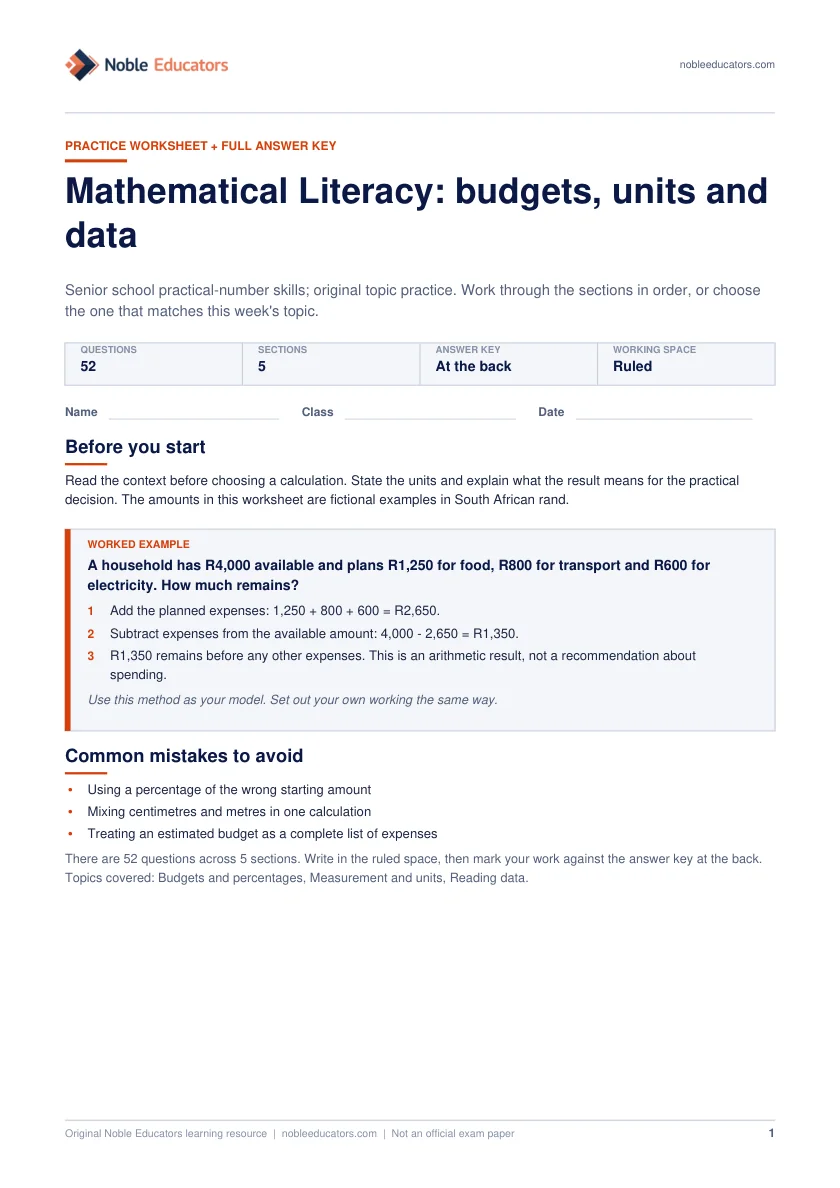 Noble Educators

nobleeducators.com

PRACTICE WORKSHEET + FULL ANSWER KEY

Mathematical Literacy: budgets, units and data

Senior school practical-number skills; original topic practice. Work through the sections in order, or choose the one that matches this week's topic.

QUESTIONS
52

SECTIONS
5

ANSWER KEY
At the back

WORKING SPACE
Ruled

Name ____ Class ____ Date ____

Before you start

Read the context before choosing a calculation. State the units and explain what the result means for the practical decision. The amounts in this worksheet are fictional examples in South African rand.

WORKED EXAMPLE

A household has R4,000 available and plans R1,250 for food, R800 for transport and R600 for electricity. How much remains?

1 Add the planned expenses: 1,250 + 800 + 600 = R2,650.

2 Subtract expenses from the available amount: 4,000 - 2,650 = R1,350.

3 R1,350 remains before any other expenses. This is an arithmetic result, not a recommendation about spending.

Use this method as your model. Set out your own working the same way.

Common mistakes to avoid

• Using a percentage of the wrong starting amount
• Mixing centimetres and metres in one calculation
• Treating an estimated budget as a complete list of expenses

There are 52 questions across 5 sections. Write in the ruled space, then mark your work against the answer key at the back. Topics covered: Budgets and percentages, Measurement and units, Reading data.

Original Noble Educators learning resource | nobleeducators.com | Not an official exam paper

1